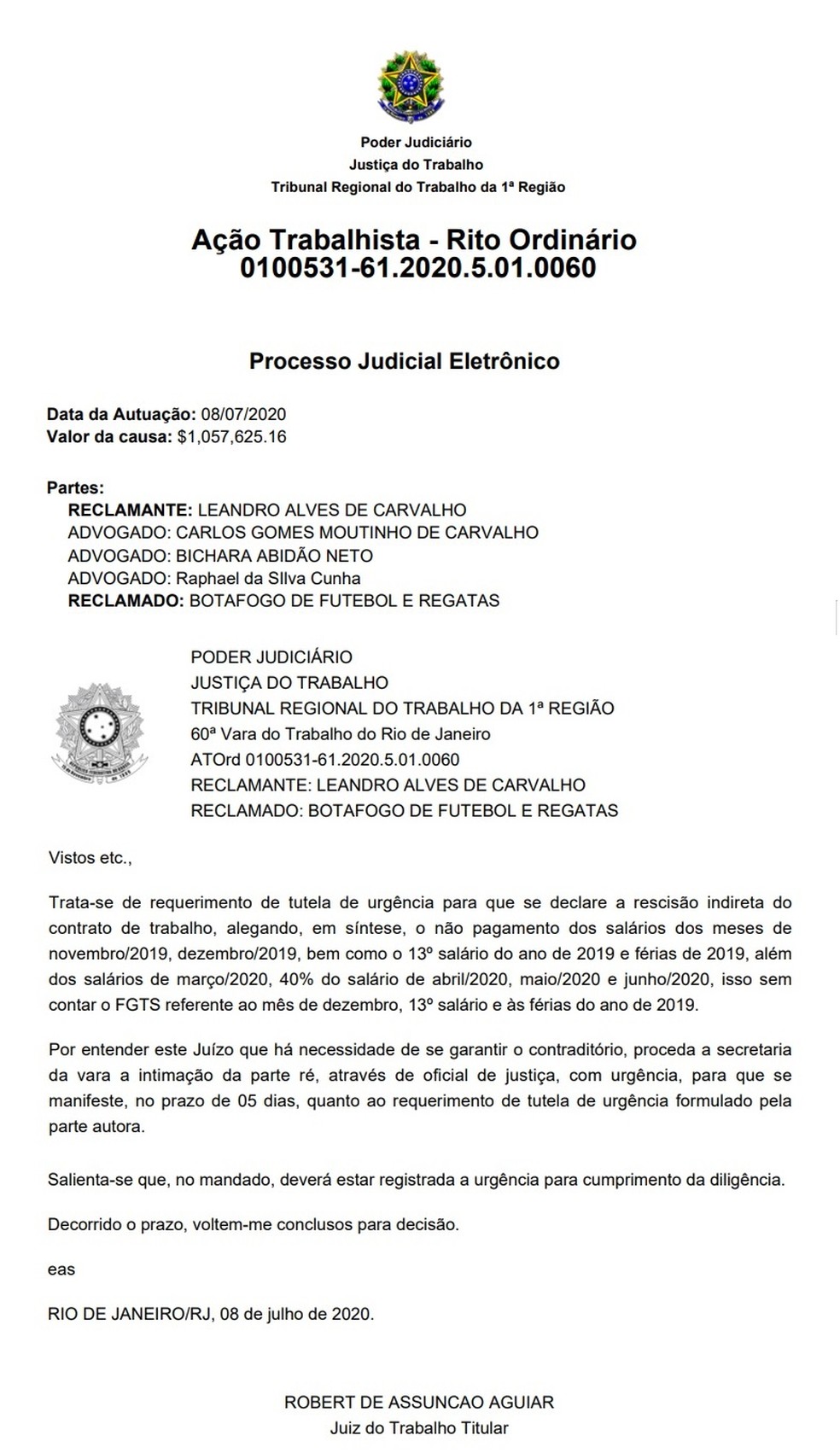 Poder Judiciário
Justiça do Trabalho
Tribunal Regional do Trabalho da 1ª Região

Ação Trabalhista - Rito Ordinário
0100531-61.2020.5.01.0060

Processo Judicial Eletrônico

Data da Autuação: 08/07/2020
Valor da causa: $1,057,625.16

Partes:
RECLAMANTE: LEANDRO ALVES DE CARVALHO
ADVOGADO: CARLOS GOMES MOUTINHO DE CARVALHO
ADVOGADO: BICHARA ABIDÃO NETO
ADVOGADO: Raphael da SIlva Cunha
RECLAMADO: BOTAFOGO DE FUTEBOL E REGATAS

PODER JUDICIÁRIO
JUSTIÇA DO TRABALHO
TRIBUNAL REGIONAL DO TRABALHO DA 1ª REGIÃO
60ª Vara do Trabalho do Rio de Janeiro
ATOrd 0100531-61.2020.5.01.0060
RECLAMANTE: LEANDRO ALVES DE CARVALHO
RECLAMADO: BOTAFOGO DE FUTEBOL E REGATAS

Vistos etc.,

Trata-se de requerimento de tutela de urgência para que se declare a rescisão indireta do contrato de trabalho, alegando, em síntese, o não pagamento dos salários dos meses de novembro/2019, dezembro/2019, bem como o 13º salário do ano de 2019 e férias de 2019, além dos salários de março/2020, 40% do salário de abril/2020, maio/2020 e junho/2020, isso sem contar o FGTS referente ao mês de dezembro, 13º salário e às férias do ano de 2019.

Por entender este Juízo que há necessidade de se garantir o contraditório, proceda a secretaria da vara a intimação da parte ré, através de oficial de justiça, com urgência, para que se manifeste, no prazo de 05 dias, quanto ao requerimento de tutela de urgência formulado pela parte autora.

Salienta-se que, no mandado, deverá estar registrada a urgência para cumprimento da diligência.

Decorrido o prazo, voltem-me conclusos para decisão.

eas

RIO DE JANEIRO/RJ, 08 de julho de 2020.

ROBERT DE ASSUNCAO AGUIAR
Juiz do Trabalho Titular